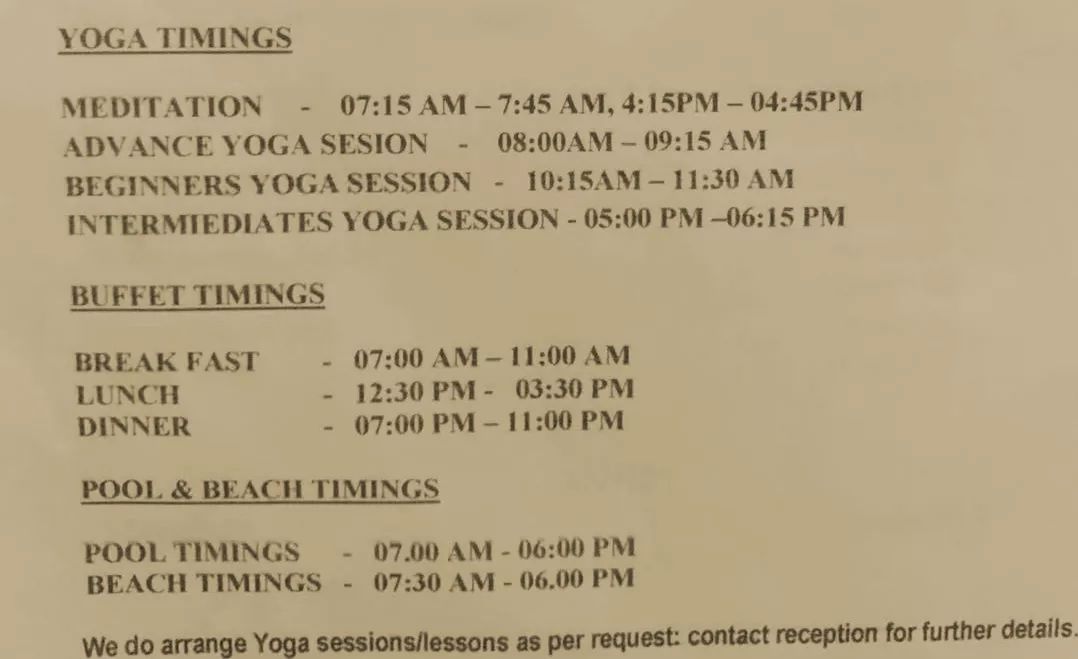 YOGA TIMINGS

MEDITATION - 07:15 AM – 7:45 AM, 4:15PM – 04:45PM
ADVANCE YOGA SESION - 08:00AM – 09:15 AM
BEGINNERS YOGA SESSION - 10:15AM – 11:30 AM
INTERMIEDIATES YOGA SESSION - 05:00 PM –06:15 PM

BUFFET TIMINGS

BREAK FAST - 07:00 AM – 11:00 AM
LUNCH - 12:30 PM - 03:30 PM
DINNER - 07:00 PM – 11:00 PM

POOL & BEACH TIMINGS

POOL TIMINGS - 07.00 AM - 06:00 PM
BEACH TIMINGS - 07:30 AM - 06.00 PM

We do arrange Yoga sessions/lessons as per request: contact reception for further details.